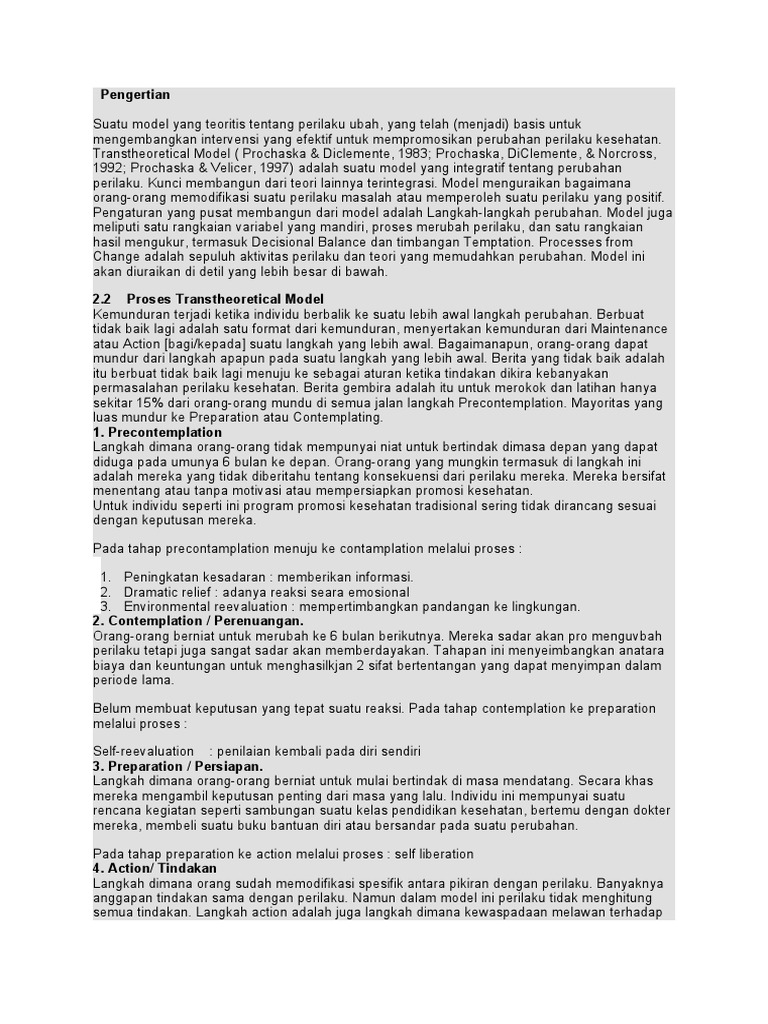 Pengertian

Suatu model yang teoritis tentang perilaku ubah, yang telah (menjadi) basis untuk mengembangkan intervensi yang efektif untuk mempromosikan perubahan perilaku kesehatan. Transtheoretical Model ( Prochaska & Diclemente, 1983; Prochaska, DiClemente, & Norcross, 1992; Prochaska & Velicer, 1997) adalah suatu model yang integratif tentang perubahan perilaku. Kunci membangun dari teori lainnya terintegrasi. Model menguraikan bagaimana orang-orang memodifikasi suatu perilaku masalah atau memperoleh suatu perilaku yang positif. Pengaturan yang pusat membangun dari model adalah Langkah-langkah perubahan. Model juga meliputi satu rangkaian variabel yang mandiri, proses merubah perilaku, dan satu rangkaian hasil mengukur, termasuk Decisional Balance dan timbangan Temptation. Processes from Change adalah sepuluh aktivitas perilaku dan teori yang memudahkan perubahan. Model ini akan diuraikan di detil yang lebih besar di bawah.

2.2 Proses Transtheoretical Model
Kemunduran terjadi ketika individu berbalik ke suatu lebih awal langkah perubahan. Berbuat tidak baik lagi adalah satu format dari kemunduran, menyertakan kemunduran dari Maintenance atau Action [bagi/kepada] suatu langkah yang lebih awal. Bagaimanapun, orang-orang dapat mundur dari langkah apapun pada suatu langkah yang lebih awal. Berita yang tidak baik adalah itu berbuat tidak baik lagi menuju ke sebagai aturan ketika tindakan dikira kebanyakan permasalahan perilaku kesehatan. Berita gembira adalah itu untuk merokok dan latihan hanya sekitar 15% dari orang-orang mundu di semua jalan langkah Precontemplation. Mayoritas yang luas mundur ke Preparation atau Contemplating.
1. Precontemplation
Langkah dimana orang-orang tidak mempunyai niat untuk bertindak dimasa depan yang dapat diduga pada umunya 6 bulan ke depan. Orang-orang yang mungkin termasuk di langkah ini adalah mereka yang tidak diberitahu tentang konsekuensi dari perilaku mereka. Mereka bersifat menentang atau tanpa motivasi atau mempersiapkan promosi kesehatan.
Untuk individu seperti ini program promosi kesehatan tradisional sering tidak dirancang sesuai dengan keputusan mereka.

Pada tahap precontamplation menuju ke contamplation melalui proses :

1. Peningkatan kesadaran : memberikan informasi.
2. Dramatic relief : adanya reaksi seara emosional
3. Environmental reevaluation : mempertimbangkan pandangan ke lingkungan.
2. Contemplation / Perenuangan.
Orang-orang berniat untuk merubah ke 6 bulan berikutnya. Mereka sadar akan pro menguvbah perilaku tetapi juga sangat sadar akan memberdayakan. Tahapan ini menyeimbangkan anatara biaya dan keuntungan untuk menghasilkjan 2 sifat bertentangan yang dapat menyimpan dalam periode lama.

Belum membuat keputusan yang tepat suatu reaksi. Pada tahap contemplation ke preparation melalui proses :

Self-reevaluation : penilaian kembali pada diri sendiri
3. Preparation / Persiapan.
Langkah dimana orang-orang berniat untuk mulai bertindak di masa mendatang. Secara khas mereka mengambil keputusan penting dari masa yang lalu. Individu ini mempunyai suatu rencana kegiatan seperti sambungan suatu kelas pendidikan kesehatan, bertemu dengan dokter mereka, membeli suatu buku bantuan diri atau bersandar pada suatu perubahan.

Pada tahap preparation ke action melalui proses : self liberation
4. Action/ Tindakan
Langkah dimana orang sudah memodifikasi spesifik antara pikiran dengan perilaku. Banyaknya anggapan tindakan sama dengan perilaku. Namun dalam model ini perilaku tidak menghitung semua tindakan. Langkah action adalah juga langkah dimana kewaspadaan melawan terhadap